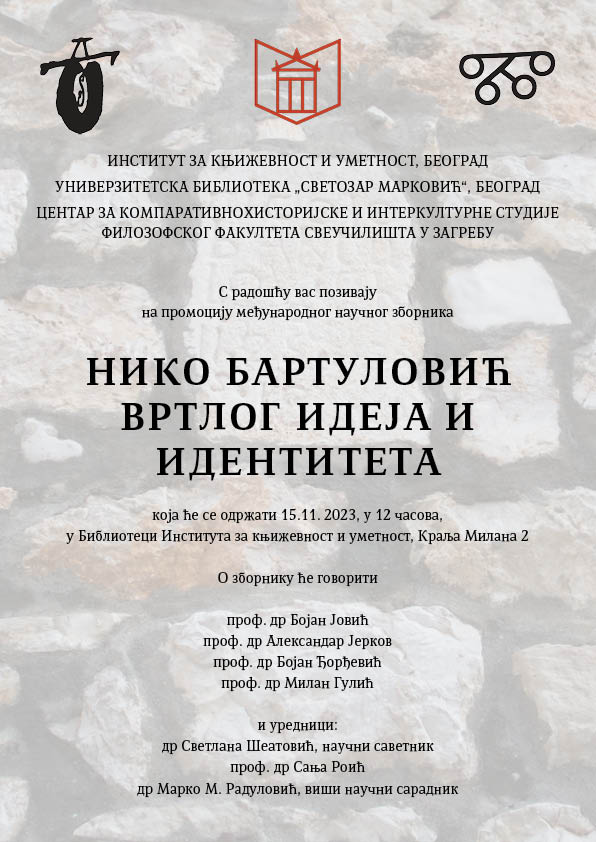 ИНСТИТУТ ЗА КЊИЖЕВНОСТ И УМЕТНОСТ, БЕОГРАД
УНИВЕРЗИТЕТСКА БИБЛИОТЕКА „СВЕТОЗАР МАРКОВИЋ“, БЕОГРАД
ЦЕНТАР ЗА КОМПАРАТИВНОХИСТОРИЈСКЕ И ИНТЕРКУЛТУРНЕ СТУДИЈЕ ФИЛОЗОФСКОГ ФАКУЛТЕТА СВЕУЧИЛИШТА У ЗАГРЕБУ

С радошћу вас позивају
на промоцију међународног научног зборника

НИКО БАРТУЛОВИЋ
ВРТЛОГ ИДЕЈА И ИДЕНТИТЕТА

која ће се одржати 15.11. 2023, у 12 часова,
у Библиотеци Института за књижевност и уметност, Краља Милана 2

О зборнику ће говорити

проф. др Бојан Јовић
проф. др Александар Јерков
проф. др Бојан Ђорђевић
проф. др Милан Гулић

и уредници:
др Светлана Шеатовић, научни саветник
проф. др Сања Роић
др Марко М. Радуловић, виши научни сарадник